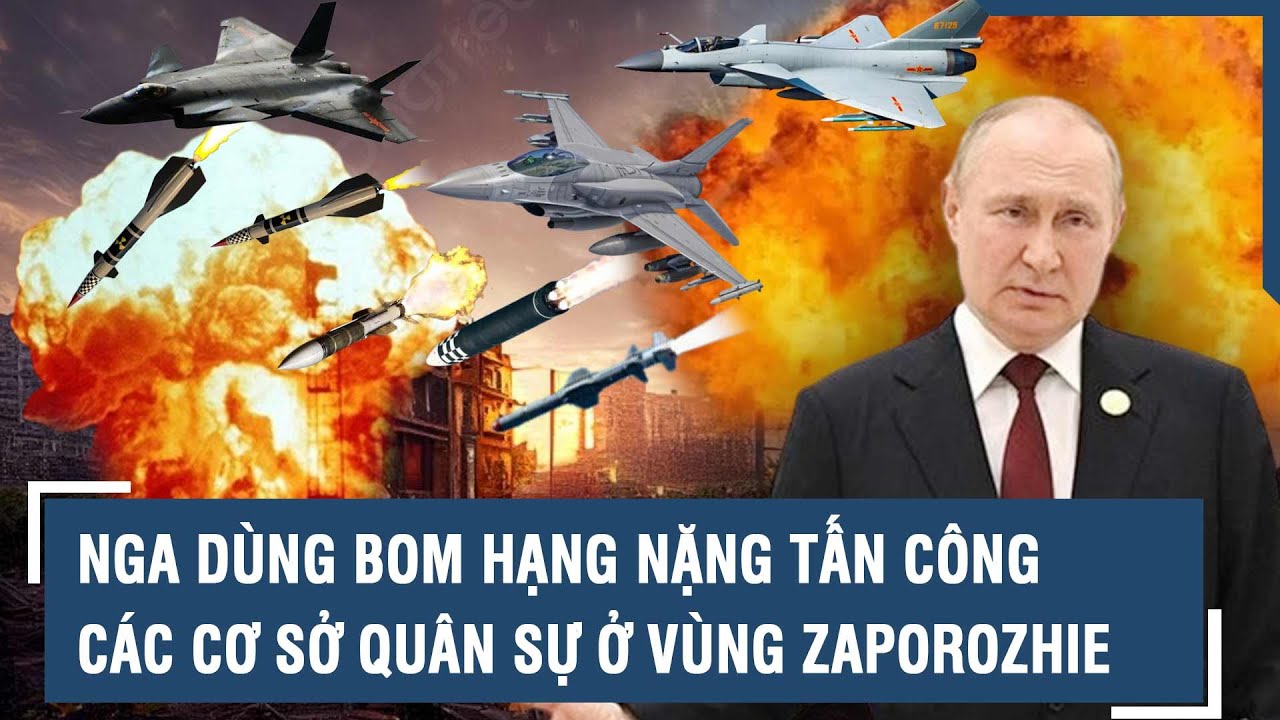 NGA DÙNG BOM HẠNG NẶNG TẤN CÔNG CÁC CƠ SỞ QUÂN SỰ Ở VÙNG ZAPOROZHIE